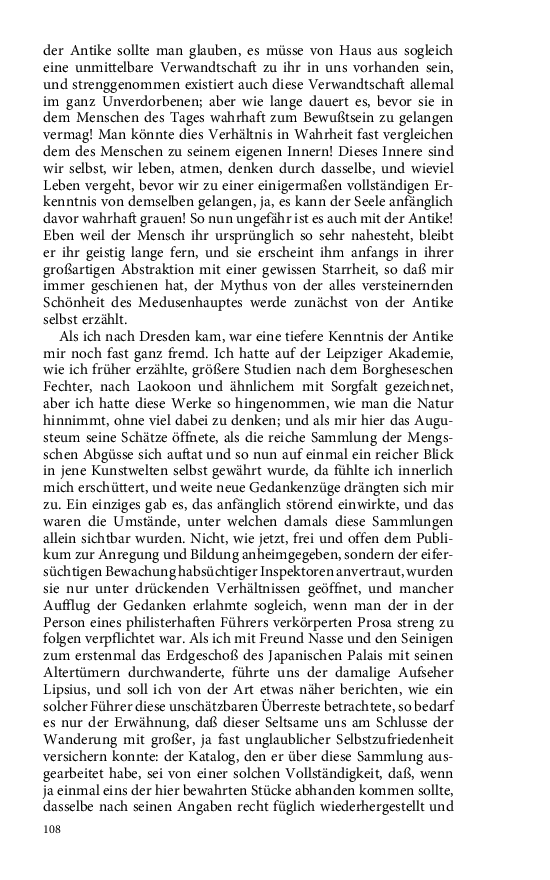 der Antike sollte man glauben, es müsse von Haus aus sogleich eine unmittelbare Verwandtschaft zu ihr in uns vorhanden sein, und strenggenommen existiert auch diese Verwandtschaft allemal im ganz Unverdorbenen; aber wie lange dauert es, bevor sie in dem Menschen des Tages wahrhaft zum Bewußtsein zu gelangen vermag! Man könnte dies Verhältnis in Wahrheit fast vergleichen dem des Menschen zu seinem eigenen Innern! Dieses Innere sind wir selbst, wir leben, atmen, denken durch dasselbe, und wieviel Leben vergeht, bevor wir zu einer einigermaßen vollständigen Erkenntnis von demselben gelangen, ja, es kann der Seele anfänglich davor wahrhaft grauen! So nun ungefähr ist es auch mit der Antike! Eben weil der Mensch ihr ursprünglich so sehr nahesteht, bleibt er ihr geistig lange fern, und sie erscheint ihm anfangs in ihrer großartigen Abstraktion mit einer gewissen Starrheit, so daß mir immer geschienen hat, der Mythus von der alles versteinernden Schönheit des Medusenhauptes werde zunächst von der Antike selbst erzählt.

Als ich nach Dresden kam, war eine tiefere Kenntnis der Antike mir noch fast ganz fremd. Ich hatte auf der Leipziger Akademie, wie ich früher erzählte, größere Studien nach dem Borgheseschen Fechter, nach Laokoon und ähnlichem mit Sorgfalt gezeichnet, aber ich hatte diese Werke so hingenommen, wie man die Natur hinnimmt, ohne viel dabei zu denken; und als mir hier das Augusteum seine Schätze öffnete, als die reiche Sammlung der Mengsschen Abgüsse sich auftat und so nun auf einmal ein reicher Blick in jene Kunstwelten selbst gewährt wurde, da fühlte ich innerlich mich erschüttert, und weite neue Gedankenzüge drängten sich mir zu. Ein einziges gab es, das anfänglich störend einwirkte, und das waren die Umstände, unter welchen damals diese Sammlungen allein sichtbar wurden. Nicht, wie jetzt, frei und offen dem Publikum zur Anregung und Bildung anheimgegeben, sondern der eifersüchtigen Bewachung habsüchtiger Inspektoren anvertraut, wurden sie nur unter drückenden Verhältnissen geöffnet, und mancher Aufflug der Gedanken erlahmte sogleich, wenn man der in der Person eines philisterhaften Führers verkörperten Prosa streng zu folgen verpflichtet war. Als ich mit Freund Nasse und den Seinigen zum erstenmal das Erdgeschoß des Japanischen Palais mit seinen Altertümern durchwanderte, führte uns der damalige Aufseher Lipsius, und soll ich von der Art etwas näher berichten, wie ein solcher Führer diese unschätzbaren Überreste betrachtete, so bedarf es nur der Erwähnung, daß dieser Seltsame uns am Schlusse der Wanderung mit großer, ja fast unglaublicher Selbstzufriedenheit versichern konnte: der Katalog, den er über diese Sammlung ausgearbeitet habe, sei von einer solchen Vollständigkeit, daß, wenn ja einmal eins der hier bewahrten Stücke abhanden kommen sollte, dasselbe nach seinen Angaben recht füglich wiederhergestellt und

108